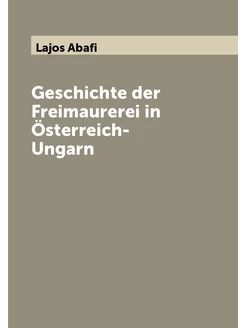 Lajos Abafi

Geschichte der Freimaurerei in Österreich-Ungarn